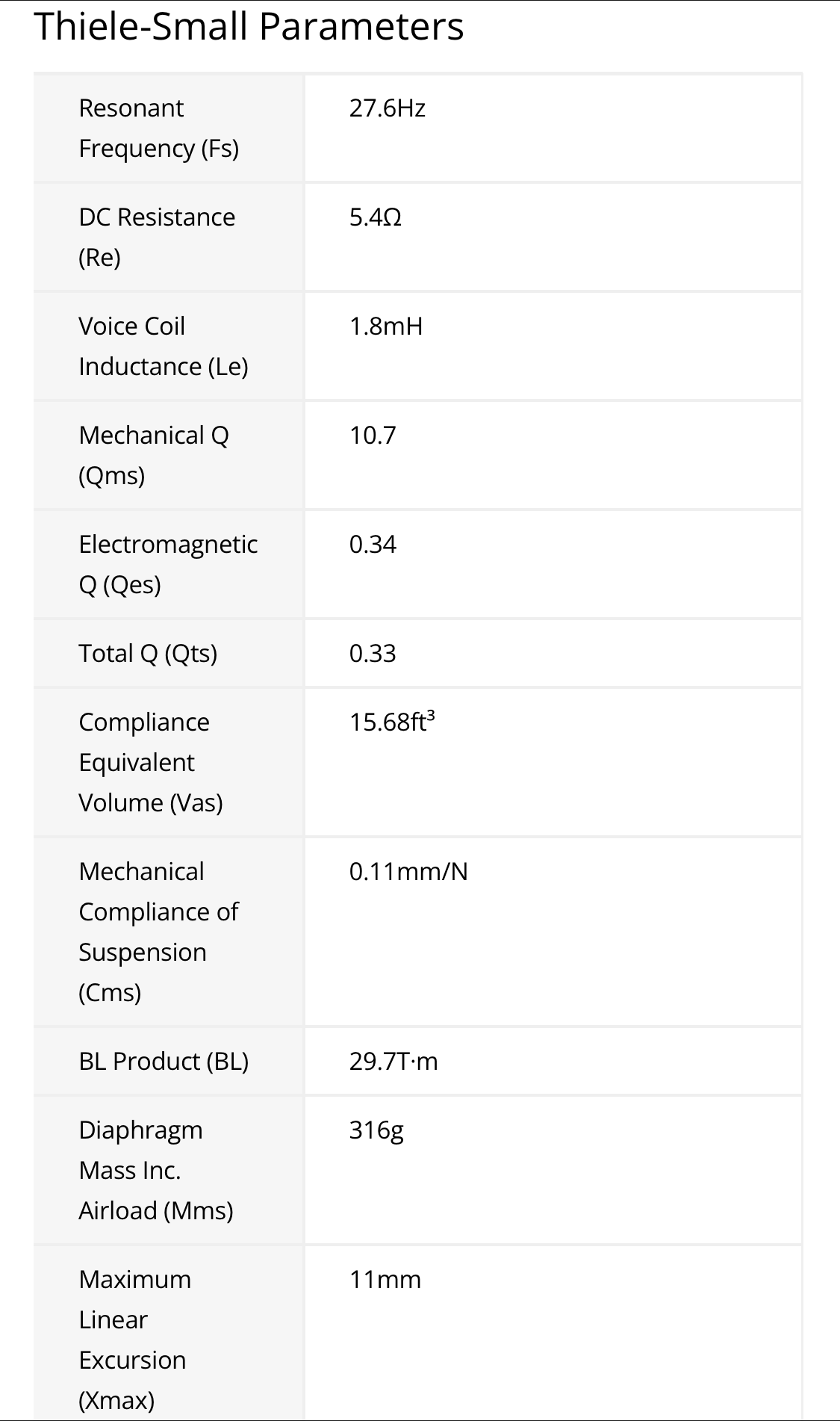 Thiele-Small Parameters

| | |
|---|---|
| Resonant Frequency (Fs) | 27.6Hz |
| DC Resistance (Re) | 5.4Ω |
| Voice Coil Inductance (Le) | 1.8mH |
| Mechanical Q (Qms) | 10.7 |
| Electromagnetic Q (Qes) | 0.34 |
| Total Q (Qts) | 0.33 |
| Compliance Equivalent Volume (Vas) | 15.68ft$^3$ |
| Mechanical Compliance of Suspension (Cms) | 0.11mm/N |
| BL Product (BL) | 29.7T·m |
| Diaphragm Mass Inc. Airload (Mms) | 316g |
| Maximum Linear Excursion (Xmax) | 11mm |